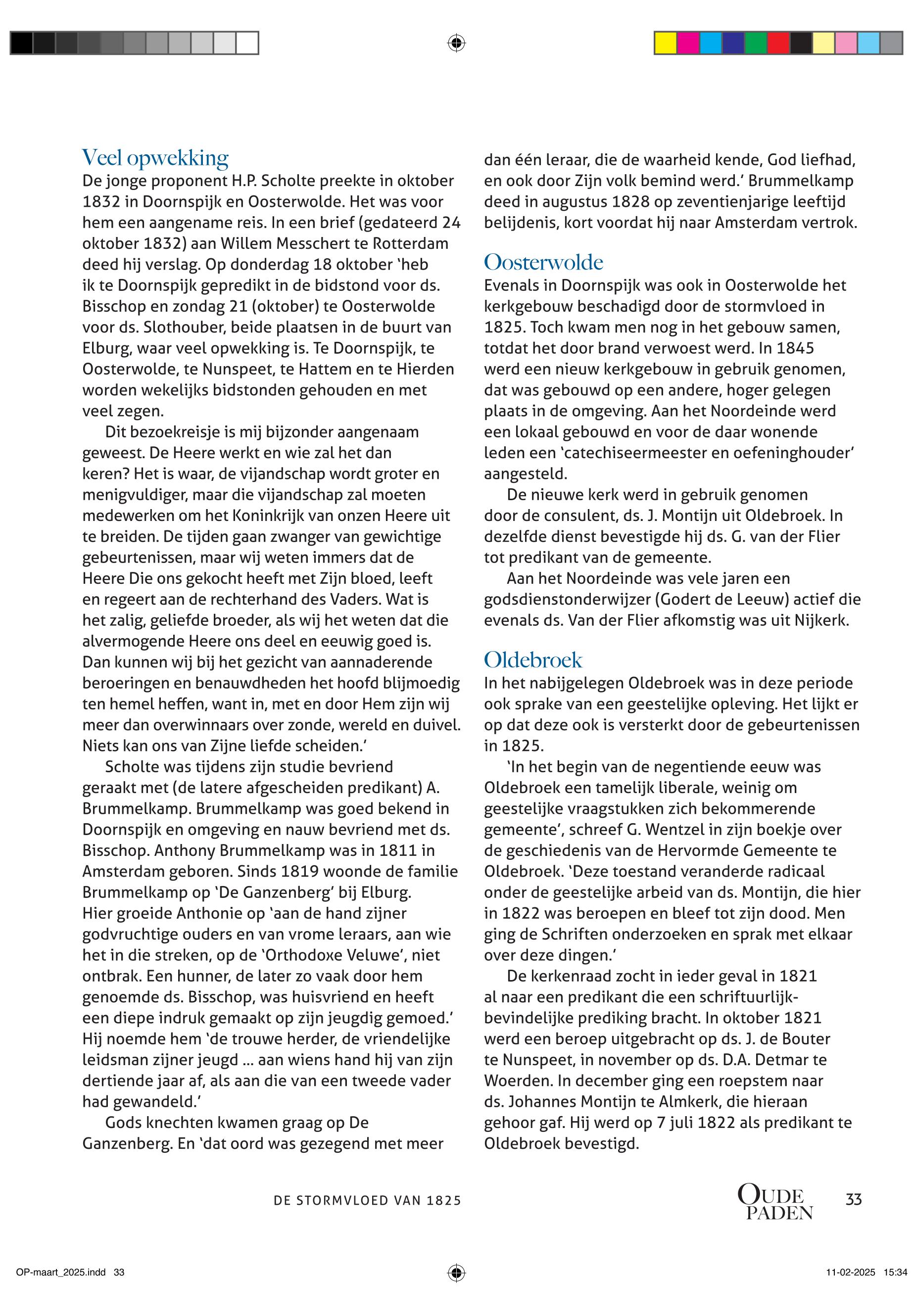 Veel opwekking

De jonge proponent H.P. Scholte preekte in oktober 1832 in Doornspijk en Oosterwolde. Het was voor hem een aangename reis. In een brief (gedateerd 24 oktober 1832) aan Willem Messchert te Rotterdam deed hij verslag. Op donderdag 18 oktober 'heb ik te Doornspijk gepredikt in de bidstond voor ds. Bisschop en zondag 21 (oktober) te Oosterwolde voor ds. Slothouber, beide plaatsen in de buurt van Elburg, waar veel opwekking is. Te Doornspijk, te Oosterwolde, te Nunspeet, te Hattem en te Hierden worden wekelijks bidstonden gehouden en met veel zegen.

Dit bezoekreisje is mij bijzonder aangenaam geweest. De Heere werkt en wie zal het dan keren? Het is waar, de vijandschap wordt groter en menigvuldiger, maar die vijandschap zal moeten medewerken om het Koninkrijk van onzen Heere uit te breiden. De tijden gaan zwanger van gewichtige gebeurtenissen, maar wij weten immers dat de Heere Die ons gekocht heeft met Zijn bloed, leeft en regeert aan de rechterhand des Vaders. Wat is het zalig, geliefde broeder, als wij het weten dat die alvermogende Heere ons deel en eeuwig goed is. Dan kunnen wij bij het gezicht van aannaderende beroeringen en benauwdheden het hoofd blijmoedig ten hemel heffen, want in, met en door Hem zijn wij meer dan overwinnaars over zonde, wereld en duivel. Niets kan ons van Zijne liefde scheiden.'

Scholte was tijdens zijn studie bevriend geraakt met (de latere afgescheiden predikant) A. Brummelkamp. Brummelkamp was goed bekend in Doornspijk en omgeving en nauw bevriend met ds. Bisschop. Anthony Brummelkamp was in 1811 in Amsterdam geboren. Sinds 1819 woonde de familie Brummelkamp op 'De Ganzenberg' bij Elburg. Hier groeide Anthonie op 'aan de hand zijner godvruchtige ouders en van vrome leraars, aan wie het in die streken, op de 'Orthodoxe Veluwe', niet ontbrak. Een hunner, de later zo vaak door hem genoemde ds. Bisschop, was huisvriend en heeft een diepe indruk gemaakt op zijn jeugdig gemoed.' Hij noemde hem 'de trouwe herder, de vriendelijke leidsman zijner jeugd ... aan wiens hand hij van zijn dertiende jaar af, als aan die van een tweede vader had gewandeld.'

Gods knechten kwamen graag op De Ganzenberg. En 'dat oord was gezegend met meer dan één leraar, die de waarheid kende, God liefhad, en ook door Zijn volk bemind werd.' Brummelkamp deed in augustus 1828 op zeventienjarige leeftijd belijdenis, kort voordat hij naar Amsterdam vertrok.

Oosterwolde

Evenals in Doornspijk was ook in Oosterwolde het kerkgebouw beschadigd door de stormvloed in 1825. Toch kwam men nog in het gebouw samen, totdat het door brand verwoest werd. In 1845 werd een nieuw kerkgebouw in gebruik genomen, dat was gebouwd op een andere, hoger gelegen plaats in de omgeving. Aan het Noordeinde werd een lokaal gebouwd en voor de daar wonende leden een 'catechiseermeester en oefeninghouder' aangesteld.

De nieuwe kerk werd in gebruik genomen door de consulent, ds. J. Montijn uit Oldebroek. In dezelfde dienst bevestigde hij ds. G. van der Flier tot predikant van de gemeente.

Aan het Noordeinde was vele jaren een godsdienstonderwijzer (Godert de Leeuw) actief die evenals ds. Van der Flier afkomstig was uit Nijkerk.

Oldebroek

In het nabijgelegen Oldebroek was in deze periode ook sprake van een geestelijke opleving. Het lijkt er op dat deze ook is versterkt door de gebeurtenissen in 1825.

'In het begin van de negentiende eeuw was Oldebroek een tamelijk liberale, weinig om geestelijke vraagstukken zich bekommerende gemeente', schreef G. Wentzel in zijn boekje over de geschiedenis van de Hervormde Gemeente te Oldebroek. 'Deze toestand veranderde radicaal onder de geestelijke arbeid van ds. Montijn, die hier in 1822 was beroepen en bleef tot zijn dood. Men ging de Schriften onderzoeken en sprak met elkaar over deze dingen.'

De kerkenraad zocht in ieder geval in 1821 al naar een predikant die een schriftuurlijk-bevindelijke prediking bracht. In oktober 1821 werd een beroep uitgebracht op ds. J. de Bouter te Nunspeet, in november op ds. D.A. Detmar te Woerden. In december ging een roepstem naar ds. Johannes Montijn te Almkerk, die hieraan gehoor gaf. Hij werd op 7 juli 1822 als predikant te Oldebroek bevestigd.

DE STORMVLOED VAN 1825

OUDE PADEN 33

OP-maart_2025.indd 33

11-02-2025 15:34